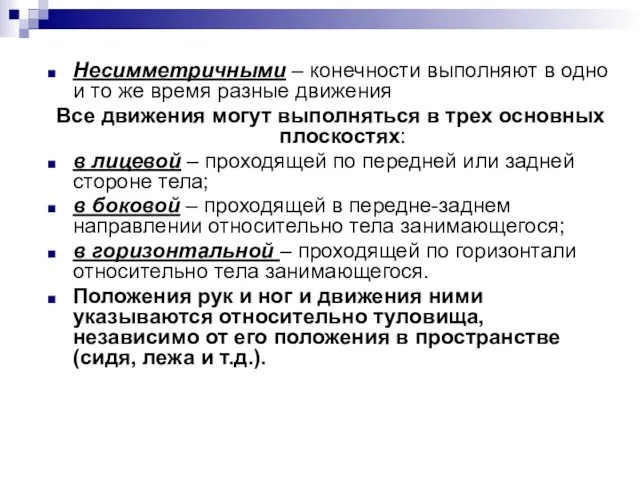 Несимметричными – конечности выполняют в одно и то же время разные движения

Все движения могут выполняться в трех основных плоскостях:

в лицевой – проходящей по передней или задней стороне тела;

в боковой – проходящей в передне-заднем направлении относительно тела занимающегося;

в горизонтальной – проходящей по горизонтали относительно тела занимающегося.

Положения рук и ног и движения ними указываются относительно туловища, независимо от его положения в пространстве (сидя, лежа и т.д.).